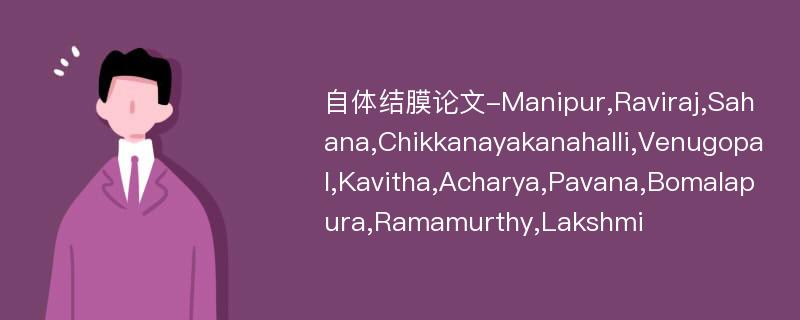 自体结膜论文-Manipur,Raviraj,Sahana,Chikkanayakanahalli,Venugopal,Kavitha,Acharya,Pavana,Bomalapura,Ramamurthy,Lakshmi